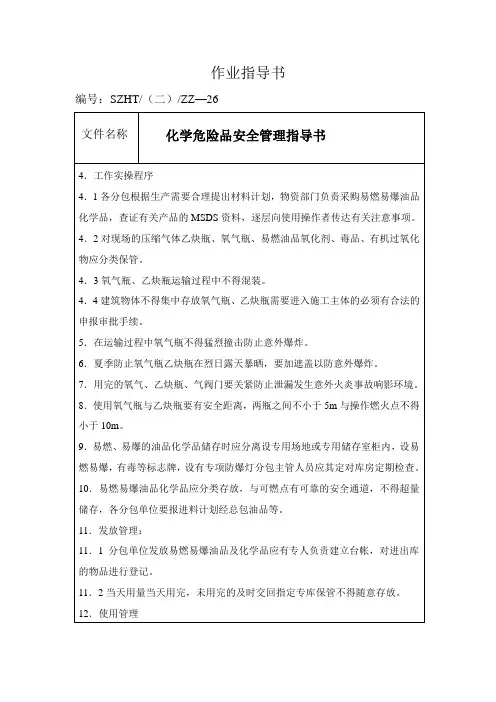 作业指导书

编号：SZHT/（二）/ZZ—26

| 文件名称 | 化学危险品安全管理指导书 |
|---|---|

4．工作实操程序

4．1 各分包根据生产需要合理提出材料计划，物资部门负责采购易燃易爆油品化学品，查证有关产品的 MSDS 资料，逐层向使用操作者传达有关注意事项。

4．2 对现场的压缩气体乙炔瓶、氧气瓶、易燃油品氧化剂、毒品、有机过氧化物应分类保管。

4．3 氧气瓶、乙炔瓶运输过程中不得混装。

4．4 建筑物体不得集中存放氧气瓶、乙炔瓶需要进入施工主体的必须有合法的申报审批手续。

5．在运输过程中氧气瓶不得猛烈撞击防止意外爆炸。

6．夏季防止氧气瓶乙炔瓶在烈日露天暴晒，要加遮盖以防意外爆炸。

7．用完的氧气、乙炔瓶、气阀门要关紧防止泄漏发生意外火灾事故响影环境。

8．使用氧气瓶与乙炔瓶要有安全距离，两瓶之间不小于 5m 与操作燃火点不得小于 10m。

9．易燃、易爆的油品化学品储存时应分离设专用场地或专用储存室柜内，设易燃易爆，有毒等标志牌，设有专项防爆灯分包主管人员应其定对库房定期检查。

10．易燃易爆油品化学品应分类存放，与可燃点有可靠的安全通道，不得超量储存，各分包单位要报进料计划经总包油品等。

11．发放管理：

11．1 分包单位发放易燃易爆油品及化学品应有专人负责建立台帐，对进出库的物品进行登记。

11．2 当天用量当天用完，未用完的及时交回指定专库保管不得随意存放。

12．使用管理